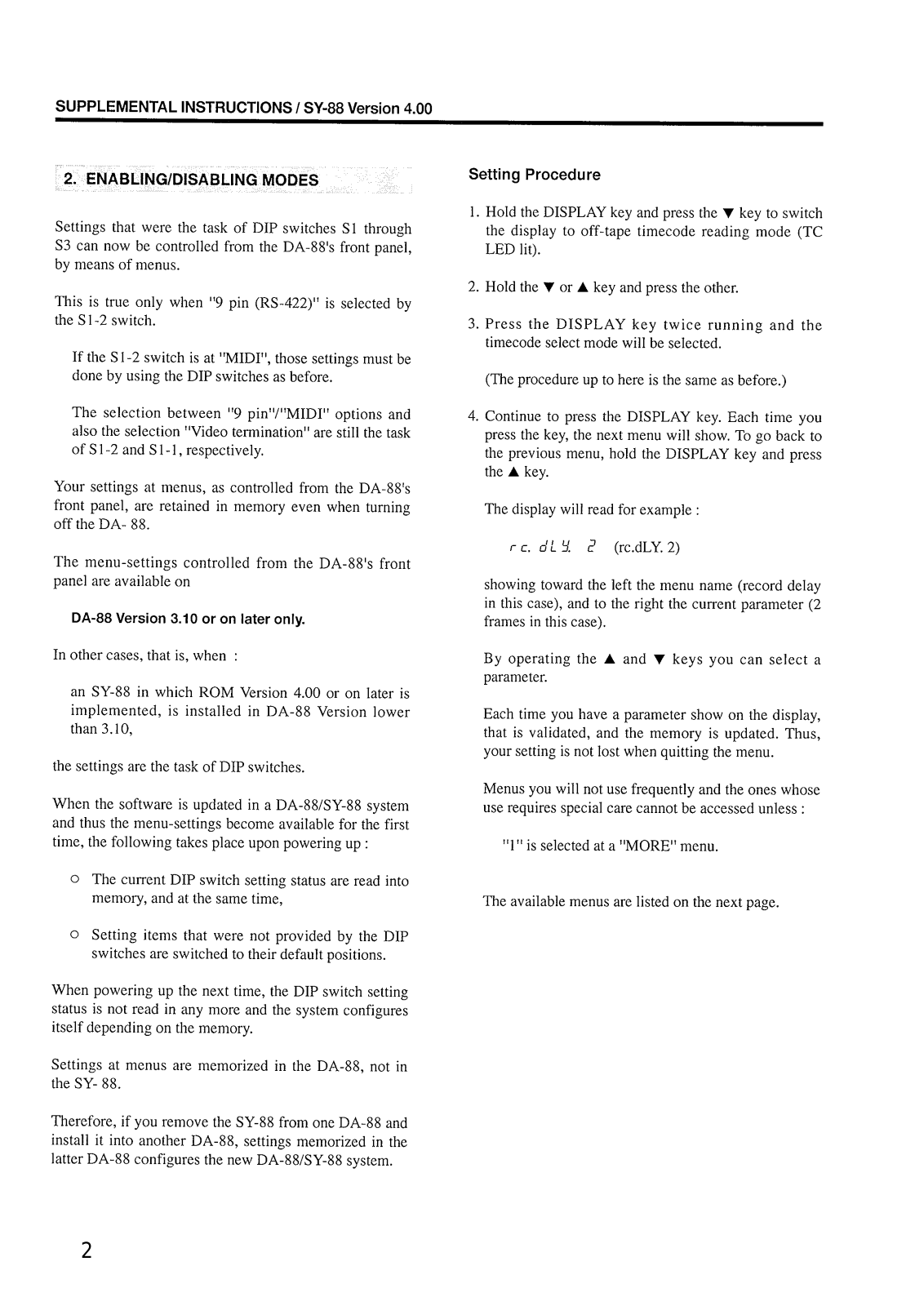 SUPPLEMENTAL INSTRUCTIONS / SY-88 Version 4.00

2. ENABLING/DISABLING MODES

Settings that were the task of DIP switches S1 through S3 can now be controlled from the DA-88's front panel, by means of menus.

This is true only when "9 pin (RS-422)" is selected by the S1-2 switch.

If the S1-2 switch is at "MIDI", those settings must be done by using the DIP switches as before.

The selection between "9 pin"/"MIDI" options and also the selection "Video termination" are still the task of S1-2 and S1-1, respectively.

Your settings at menus, as controlled from the DA-88's front panel, are retained in memory even when turning off the DA- 88.

The menu-settings controlled from the DA-88's front panel are available on

DA-88 Version 3.10 or on later only.

In other cases, that is, when :

an SY-88 in which ROM Version 4.00 or on later is implemented, is installed in DA-88 Version lower than 3.10,

the settings are the task of DIP switches.

When the software is updated in a DA-88/SY-88 system and thus the menu-settings become available for the first time, the following takes place upon powering up :

○ The current DIP switch setting status are read into memory, and at the same time,

○ Setting items that were not provided by the DIP switches are switched to their default positions.

When powering up the next time, the DIP switch setting status is not read in any more and the system configures itself depending on the memory.

Settings at menus are memorized in the DA-88, not in the SY- 88.

Therefore, if you remove the SY-88 from one DA-88 and install it into another DA-88, settings memorized in the latter DA-88 configures the new DA-88/SY-88 system.

Setting Procedure

1. Hold the DISPLAY key and press the ▼ key to switch the display to off-tape timecode reading mode (TC LED lit).

2. Hold the ▼ or ▲ key and press the other.

3. Press the DISPLAY key twice running and the timecode select mode will be selected.

(The procedure up to here is the same as before.)

4. Continue to press the DISPLAY key. Each time you press the key, the next menu will show. To go back to the previous menu, hold the DISPLAY key and press the ▲ key.

The display will read for example :

rc. dLY. 2 (rc.dLY. 2)

showing toward the left the menu name (record delay in this case), and to the right the current parameter (2 frames in this case).

By operating the ▲ and ▼ keys you can select a parameter.

Each time you have a parameter show on the display, that is validated, and the memory is updated. Thus, your setting is not lost when quitting the menu.

Menus you will not use frequently and the ones whose use requires special care cannot be accessed unless :

"1" is selected at a "MORE" menu.

The available menus are listed on the next page.

2